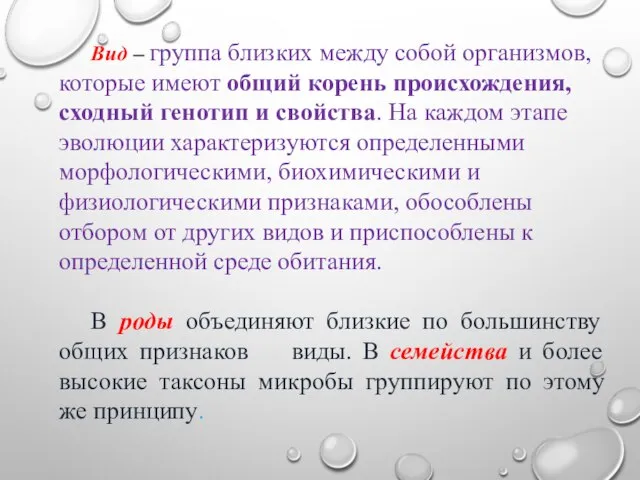 Вид – группа близких между собой организмов, которые имеют общий корень происхождения, сходный генотип и свойства. На каждом этапе эволюции характеризуются определенными морфологическими, биохимическими и физиологическими признаками, обособлены отбором от других видов и приспособлены к определенной среде обитания.

В роды объединяют близкие по большинству общих признаков виды. В семейства и более высокие таксоны микробы группируют по этому же принципу.